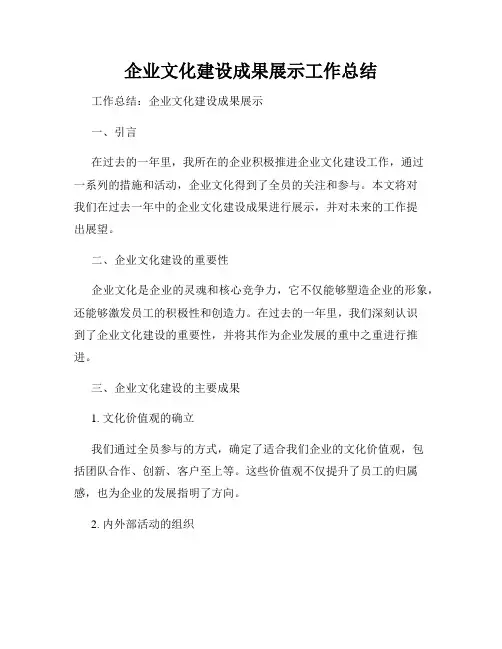 企业文化建设成果展示工作总结

工作总结：企业文化建设成果展示

一、引言

在过去的一年里，我所在的企业积极推进企业文化建设工作，通过一系列的措施和活动，企业文化得到了全员的关注和参与。本文将对我们在过去一年中的企业文化建设成果进行展示，并对未来的工作提出展望。

二、企业文化建设的重要性

企业文化是企业的灵魂和核心竞争力，它不仅能够塑造企业的形象，还能够激发员工的积极性和创造力。在过去的一年里，我们深刻认识到了企业文化建设的重要性，并将其作为企业发展的重中之重进行推进。

三、企业文化建设的主要成果

1. 文化价值观的确立

我们通过全员参与的方式，确定了适合我们企业的文化价值观，包括团队合作、创新、客户至上等。这些价值观不仅提升了员工的归属感，也为企业的发展指明了方向。

2. 内外部活动的组织